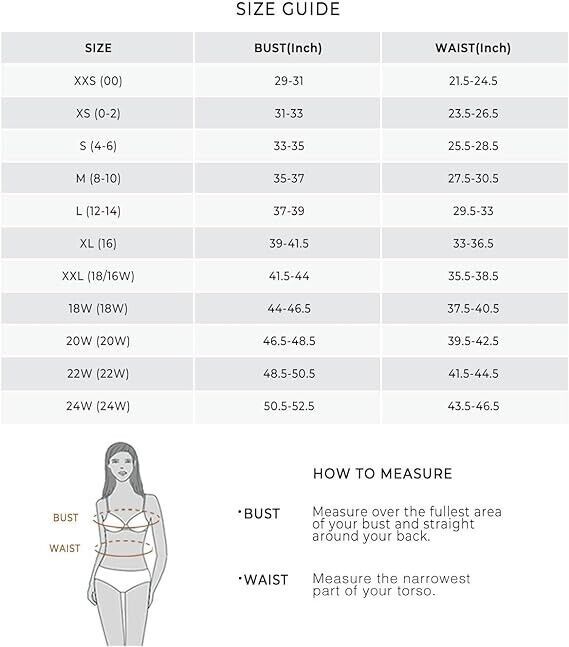 SIZE GUIDE

| SIZE | BUST(Inch) | WAIST(Inch) |
|---|---|---|
| XXS (00) | 29-31 | 21.5-24.5 |
| XS (0-2) | 31-33 | 23.5-26.5 |
| S (4-6) | 33-35 | 25.5-28.5 |
| M (8-10) | 35-37 | 27.5-30.5 |
| L (12-14) | 37-39 | 29.5-33 |
| XL (16) | 39-41.5 | 33-36.5 |
| XXL (18/16W) | 41.5-44 | 35.5-38.5 |
| 18W (18W) | 44-46.5 | 37.5-40.5 |
| 20W (20W) | 46.5-48.5 | 39.5-42.5 |
| 22W (22W) | 48.5-50.5 | 41.5-44.5 |
| 24W (24W) | 50.5-52.5 | 43.5-46.5 |

BUST
WAIST

HOW TO MEASURE

·BUST Measure over the fullest area of your bust and straight around your back.

·WAIST Measure the narrowest part of your torso.